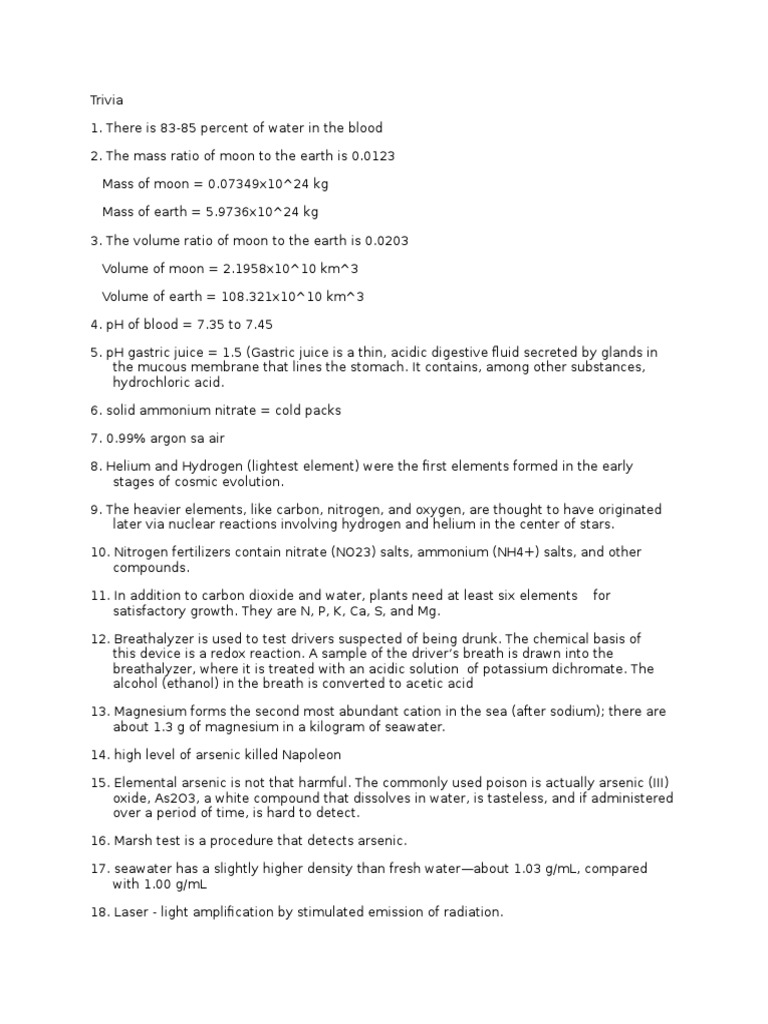 Trivia

1. There is 83-85 percent of water in the blood

2. The mass ratio of moon to the earth is 0.0123

Mass of moon = 0.07349x10^24 kg

Mass of earth = 5.9736x10^24 kg

3. The volume ratio of moon to the earth is 0.0203

Volume of moon = 2.1958x10^10 km^3

Volume of earth = 108.321x10^10 km^3

4. pH of blood = 7.35 to 7.45

5. pH gastric juice = 1.5 (Gastric juice is a thin, acidic digestive fluid secreted by glands in the mucous membrane that lines the stomach. It contains, among other substances, hydrochloric acid.

6. solid ammonium nitrate = cold packs

7. 0.99% argon sa air

8. Helium and Hydrogen (lightest element) were the first elements formed in the early stages of cosmic evolution.

9. The heavier elements, like carbon, nitrogen, and oxygen, are thought to have originated later via nuclear reactions involving hydrogen and helium in the center of stars.

10. Nitrogen fertilizers contain nitrate (NO23) salts, ammonium (NH4+) salts, and other compounds.

11. In addition to carbon dioxide and water, plants need at least six elements for satisfactory growth. They are N, P, K, Ca, S, and Mg.

12. Breathalyzer is used to test drivers suspected of being drunk. The chemical basis of this device is a redox reaction. A sample of the driver's breath is drawn into the breathalyzer, where it is treated with an acidic solution of potassium dichromate. The alcohol (ethanol) in the breath is converted to acetic acid

13. Magnesium forms the second most abundant cation in the sea (after sodium); there are about 1.3 g of magnesium in a kilogram of seawater.

14. high level of arsenic killed Napoleon

15. Elemental arsenic is not that harmful. The commonly used poison is actually arsenic (III) oxide, As2O3, a white compound that dissolves in water, is tasteless, and if administered over a period of time, is hard to detect.

16. Marsh test is a procedure that detects arsenic.

17. seawater has a slightly higher density than fresh water—about 1.03 g/mL, compared with 1.00 g/mL

18. Laser - light amplification by stimulated emission of radiation.